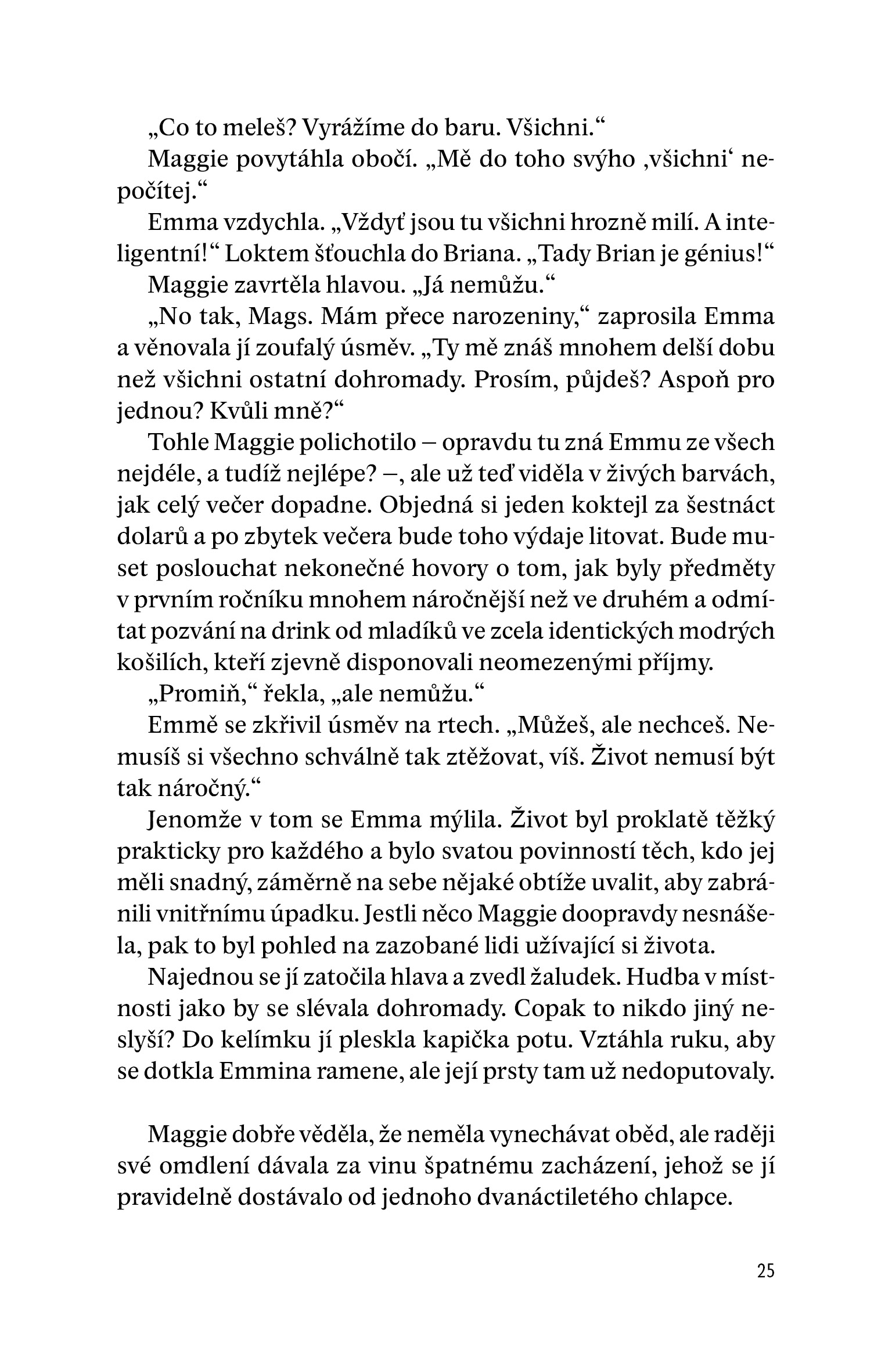 „Co to meleš? Vyrážíme do baru. Všichni.“

Maggie povytáhla obočí. „Mě do toho svýho ‚všichni‘ nepočítej.“

Emma vzdychla. „Vždyť jsou tu všichni hrozně milí. A inteligentní!“ Loktem šťouchla do Briana. „Tady Brian je génius!“

Maggie zavrtěla hlavou. „Já nemůžu.“

„No tak, Mags. Mám přece narozeniny,“ zaprosila Emma a věnovala jí zoufalý úsměv. „Ty mě znáš mnohem delší dobu než všichni ostatní dohromady. Prosím, půjdeš? Aspoň pro jednou? Kvůli mně?“

Tohle Maggie polichotilo – opravdu tu zná Emmu ze všech nejdéle, a tudíž nejlépe? –, ale už teď viděla v živých barvách, jak celý večer dopadne. Objedná si jeden koktejl za šestnáct dolarů a po zbytek večera bude toho výdaje litovat. Bude muset poslouchat nekonečné hovory o tom, jak byly předměty v prvním ročníku mnohem náročnější než ve druhém a odmítat pozvání na drink od mladíků ve zcela identických modrých košilích, kteří zjevně disponovali neomezenými příjmy.

„Promiň,“ řekla, „ale nemůžu.“

Emmě se zkřivil úsměv na rtech. „Můžeš, ale nechceš. Nemusíš si všechno schválně tak ztěžovat, víš. Život nemusí být tak náročný.“

Jenomže v tom se Emma mýlila. Život byl proklatě těžký prakticky pro každého a bylo svatou povinností těch, kdo jej měli snadný, záměrně na sebe nějaké obtíže uvalit, aby zabránili vnitřnímu úpadku. Jestli něco Maggie doopravdy nesnášela, pak to byl pohled na zazobané lidi užívající si života.

Najednou se jí zatočila hlava a zvedl žaludek. Hudba v místnosti jako by se slévala dohromady. Copak to nikdo jiný neslyší? Do kelímku jí pleskla kapička potu. Vztáhla ruku, aby se dotkla Emmina ramene, ale její prsty tam už nedoputovaly.

Maggie dobře věděla, že neměla vynechávat oběd, ale raději své omdlení dávala za vinu špatnému zacházení, jehož se jí pravidelně dostávalo od jednoho dvanáctiletého chlapce.

25